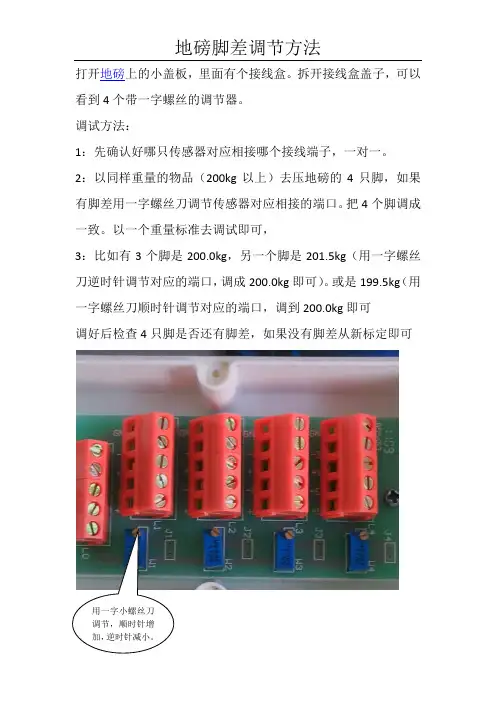 地磅脚差调节方法

打开地磅上的小盖板，里面有个接线盒。拆开接线盒盖子，可以看到4个带一字螺丝的调节器。

调试方法：

1：先确认好哪只传感器对应相接哪个接线端子，一对一。

2：以同样重量的物品（200kg以上）去压地磅的4只脚，如果有脚差用一字螺丝刀调节传感器对应相接的端口。把4个脚调成一致。以一个重量标准去调试即可，

3：比如有3个脚是200.0kg，另一个脚是201.5kg（用一字螺丝刀逆时针调节对应的端口，调成200.0kg即可）。或是199.5kg（用一字螺丝刀顺时针调节对应的端口，调到200.0kg即可

调好后检查4只脚是否还有脚差，如果没有脚差从新标定即可

用一字小螺丝刀调节，顺时针增加，逆时针减小。